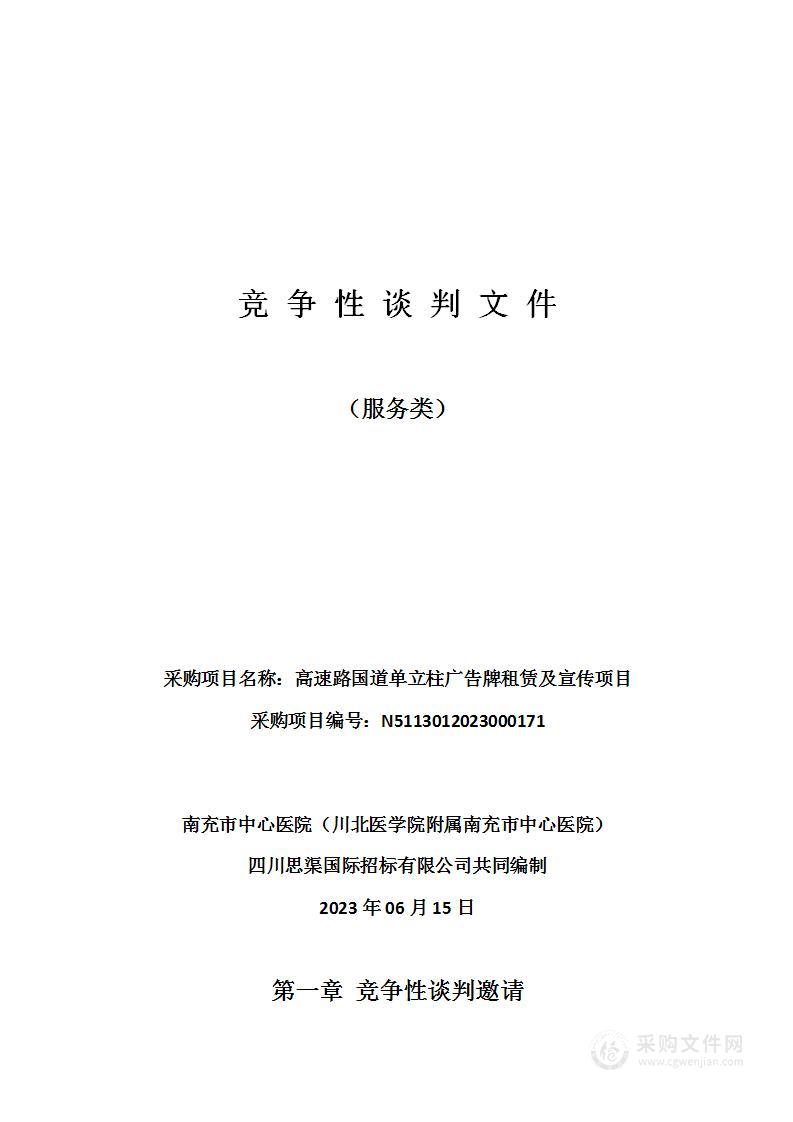 竞 争 性 谈 判 文 件

（服务类）

采购项目名称：高速路国道单立柱广告牌租赁及宣传项目

采购项目编号：N5113012023000171

南充市中心医院（川北医学院附属南充市中心医院）

四川思渠国际招标有限公司共同编制

2023 年 06 月 15 日

第一章 竞争性谈判邀请

采购文件网
www.cgwenjian.com